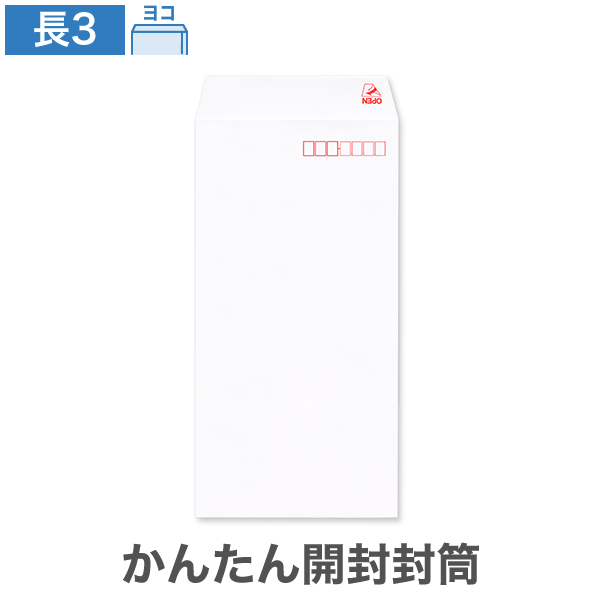 長3

ヨコ

OPEN

かんたん開封封筒